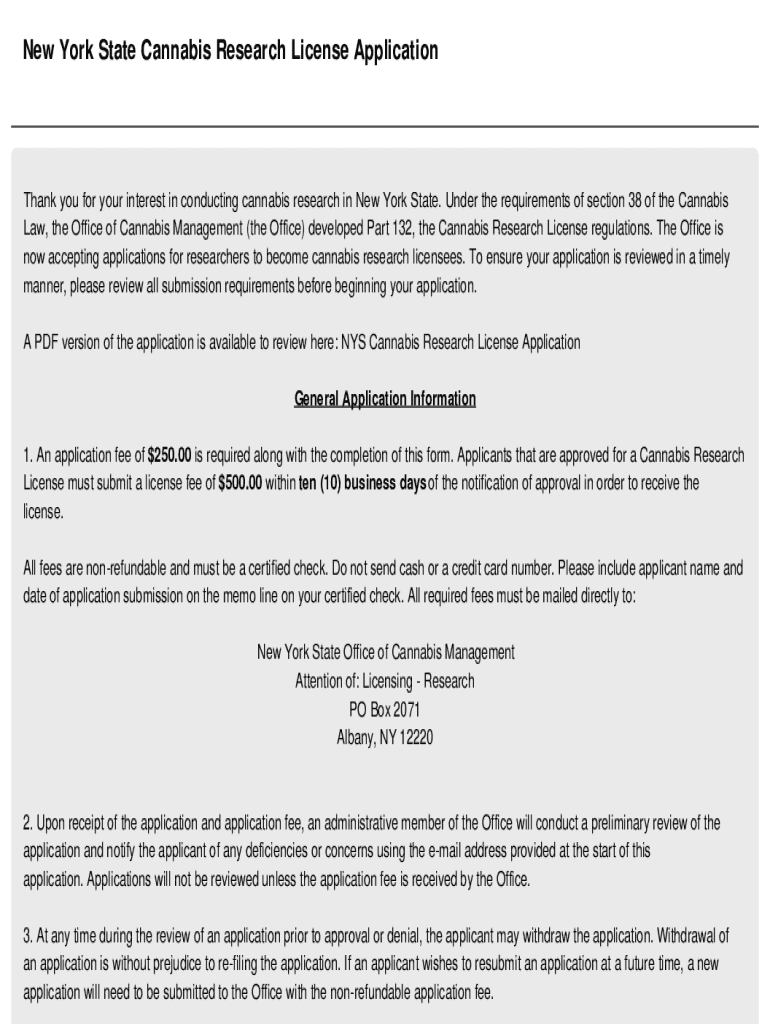 New York State Cannabis Research License Application

Thank you for your interest in conducting cannabis research in New York State. Under the requirements of section 38 of the Cannabis Law, the Office of Cannabis Management (the Office) developed Part 132, the Cannabis Research License regulations. The Office is now accepting applications for researchers to become cannabis research licensees. To ensure your application is reviewed in a timely manner, please review all submission requirements before beginning your application.

A PDF version of the application is available to review here: NYS Cannabis Research License Application

General Application Information

1. An application fee of $250.00 is required along with the completion of this form. Applicants that are approved for a Cannabis Research License must submit a license fee of $500.00 within ten (10) business days of the notification of approval in order to receive the license.

All fees are non-refundable and must be a certified check. Do not send cash or a credit card number. Please include applicant name and date of application submission on the memo line on your certified check. All required fees must be mailed directly to:

New York State Office of Cannabis Management
Attention of: Licensing - Research
PO Box 2071
Albany, NY 12220

2. Upon receipt of the application and application fee, an administrative member of the Office will conduct a preliminary review of the application and notify the applicant of any deficiencies or concerns using the e-mail address provided at the start of this application. Applications will not be reviewed unless the application fee is received by the Office.

3. At any time during the review of an application prior to approval or denial, the applicant may withdraw the application. Withdrawal of an application is without prejudice to re-filing the application. If an applicant wishes to resubmit an application at a future time, a new application will need to be submitted to the Office with the non-refundable application fee.